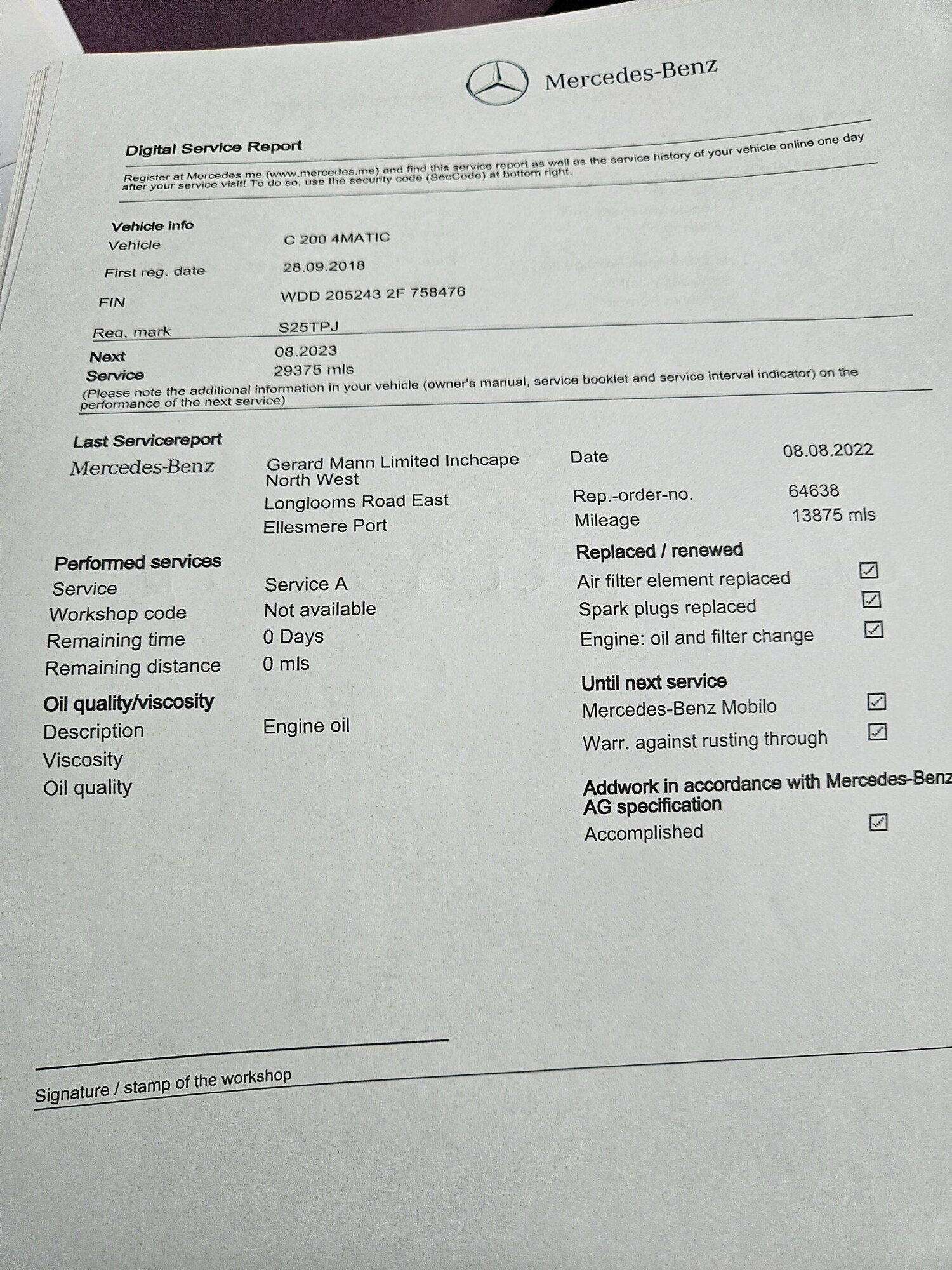 Mercedes-Benz

Digital Service Report

Register at Mercedes me (www.mercedes.me) and find this service report as well as the service history of your vehicle online one day after your service visit! To do so, use the security code (SecCode) at bottom right.

Vehicle info

Vehicle C 200 4MATIC

First reg. date 28.09.2018

FIN WDD 205243 2F 758476

Reg. mark S25TPJ

Next Service 08.2023
29375 mls

(Please note the additional information in your vehicle (owner's manual, service booklet and service interval indicator) on the performance of the next service)

Last Servicereport

Mercedes-Benz

Gerard Mann Limited Inchcape North West
Longlooms Road East
Ellesmere Port

Date 08.08.2022

Rep.-order-no. 64638

Mileage 13875 mls

Performed services

Service Service A

Workshop code Not available

Remaining time 0 Days

Remaining distance 0 mls

Oil quality/viscosity

Description Engine oil

Viscosity

Oil quality

Replaced / renewed

Air filter element replaced ☑

Spark plugs replaced ☑

Engine: oil and filter change ☑

Until next service

Mercedes-Benz Mobilo ☑

Warr. against rusting through ☑

Addwork in accordance with Mercedes-Benz AG specification

Accomplished ☑

Signature / stamp of the workshop